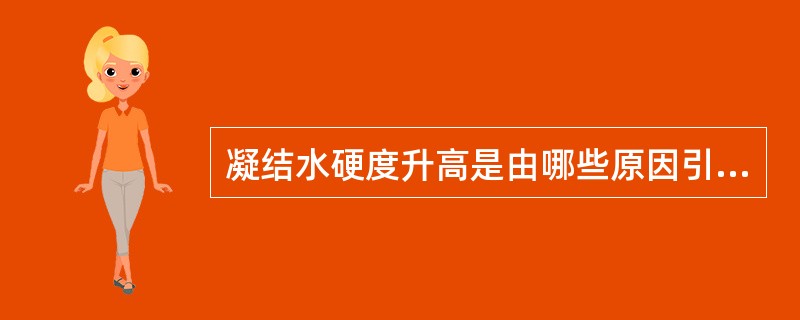 凝结水硬度升高是由哪些原因引...